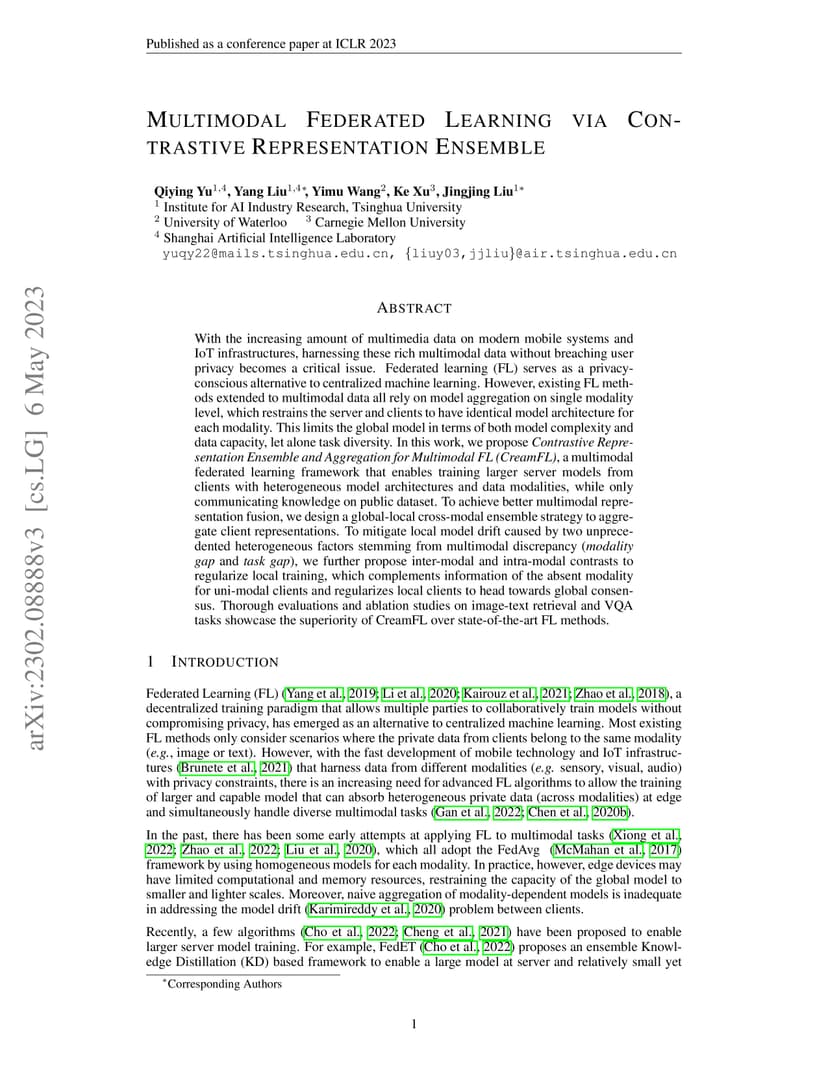 Published as a conference paper at ICLR 2023

MULTIMODAL FEDERATED LEARNING VIA CONTRASTIVE REPRESENTATION ENSEMBLE

Qiying Yu$^{1,4}$, Yang Liu$^{1,4*}$, Yimu Wang$^{2}$, Ke Xu$^{3}$, Jingjing Liu$^{1*}$
$^{1}$ Institute for AI Industry Research, Tsinghua University
$^{2}$ University of Waterloo $^{3}$ Carnegie Mellon University
$^{4}$ Shanghai Artificial Intelligence Laboratory
yuqy22@mails.tsinghua.edu.cn, {liuy03,jjliu}@air.tsinghua.edu.cn

arXiv:2302.08888v3 [cs.LG] 6 May 2023

ABSTRACT

With the increasing amount of multimedia data on modern mobile systems and IoT infrastructures, harnessing these rich multimodal data without breaching user privacy becomes a critical issue. Federated learning (FL) serves as a privacy-conscious alternative to centralized machine learning. However, existing FL methods extended to multimodal data all rely on model aggregation on single modality level, which restrains the server and clients to have identical model architecture for each modality. This limits the global model in terms of both model complexity and data capacity, let alone task diversity. In this work, we propose Contrastive Representation Ensemble and Aggregation for Multimodal FL (CreamFL), a multimodal federated learning framework that enables training larger server models from clients with heterogeneous model architectures and data modalities, while only communicating knowledge on public dataset. To achieve better multimodal representation fusion, we design a global-local cross-modal ensemble strategy to aggregate client representations. To mitigate local model drift caused by two unprecedented heterogeneous factors stemming from multimodal discrepancy (modality gap and task gap), we further propose inter-modal and intra-modal contrasts to regularize local training, which complements information of the absent modality for uni-modal clients and regularizes local clients to head towards global consensus. Thorough evaluations and ablation studies on image-text retrieval and VQA tasks showcase the superiority of CreamFL over state-of-the-art FL methods.

1 INTRODUCTION

Federated Learning (FL) (Yang et al., 2019; Li et al., 2020; Kairouz et al., 2021; Zhao et al., 2018), a decentralized training paradigm that allows multiple parties to collaboratively train models without compromising privacy, has emerged as an alternative to centralized machine learning. Most existing FL methods only consider scenarios where the private data from clients belong to the same modality (e.g., image or text). However, with the fast development of mobile technology and IoT infrastructures (Brunete et al., 2021) that harness data from different modalities (e.g. sensory, visual, audio) with privacy constraints, there is an increasing need for advanced FL algorithms to allow the training of larger and capable model that can absorb heterogeneous private data (across modalities) at edge and simultaneously handle diverse multimodal tasks (Gan et al., 2022; Chen et al., 2020b).

In the past, there has been some early attempts at applying FL to multimodal tasks (Xiong et al., 2022; Zhao et al., 2022; Liu et al., 2020), which all adopt the FedAvg (McMahan et al., 2017) framework by using homogeneous models for each modality. In practice, however, edge devices may have limited computational and memory resources, restraining the capacity of the global model to smaller and lighter scales. Moreover, naive aggregation of modality-dependent models is inadequate in addressing the model drift (Karimireddy et al., 2020) problem between clients.

Recently, a few algorithms (Cho et al., 2022; Cheng et al., 2021) have been proposed to enable larger server model training. For example, FedET (Cho et al., 2022) proposes an ensemble Knowledge Distillation (KD) based framework to enable a large model at server and relatively small yet

*Corresponding Authors

1